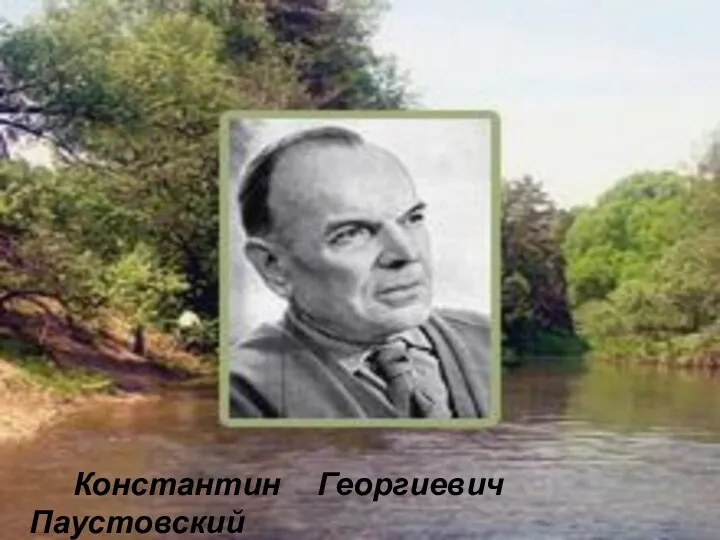 Константин Георгиевич Паустовский